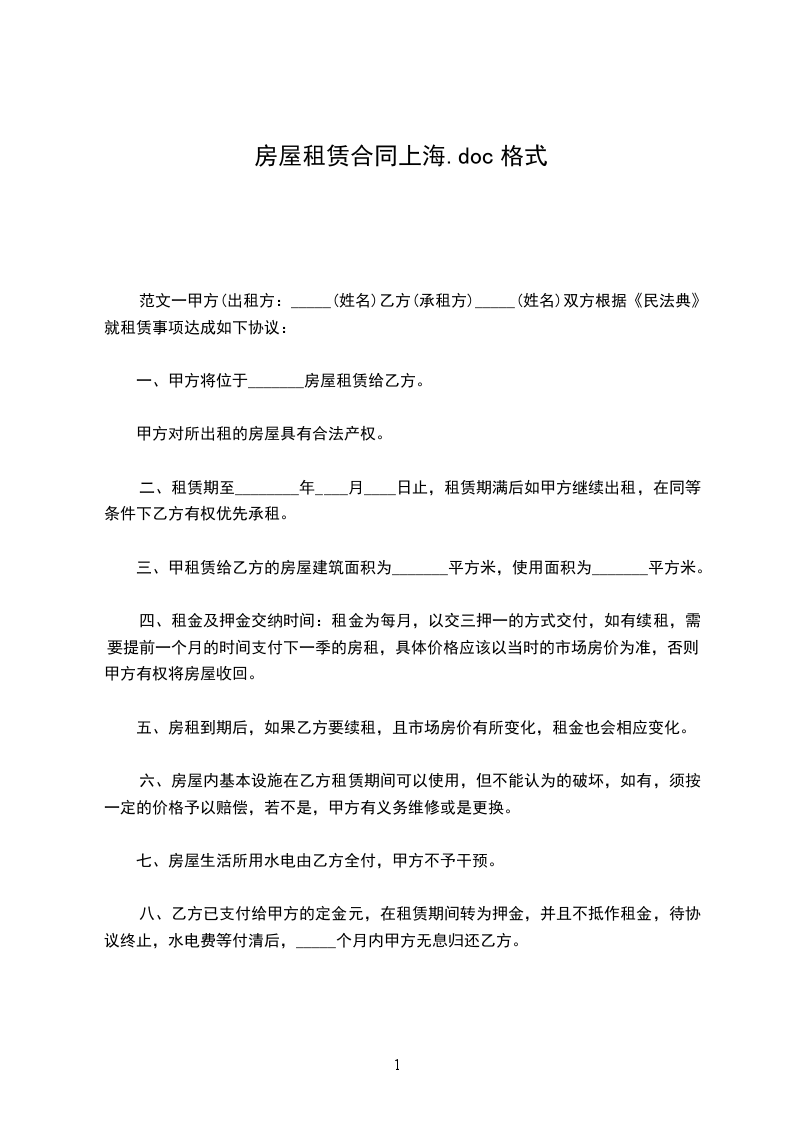 房屋租赁合同上海.doc 格式

范文一甲方(出租方：_____(姓名)乙方(承租方)_____(姓名)双方根据《民法典》就租赁事项达成如下协议：

一、甲方将位于_______房屋租赁给乙方。

甲方对所出租的房屋具有合法产权。

二、租赁期至________年____月____日止，租赁期满后如甲方继续出租，在同等条件下乙方有权优先承租。

三、甲租赁给乙方的房屋建筑面积为_______平方米，使用面积为_______平方米。

四、租金及押金交纳时间：租金为每月，以交三押一的方式交付，如有续租，需要提前一个月的时间支付下一季的房租，具体价格应该以当时的市场房价为准，否则甲方有权将房屋收回。

五、房租到期后，如果乙方要续租，且市场房价有所变化，租金也会相应变化。

六、房屋内基本设施在乙方租赁期间可以使用，但不能认为的破坏，如有，须按一定的价格予以赔偿，若不是，甲方有义务维修或是更换。

七、房屋生活所用水电由乙方全付，甲方不予干预。

八、乙方已支付给甲方的定金元，在租赁期间转为押金，并且不抵作租金，待协议终止，水电费等付清后，_____个月内甲方无息归还乙方。

1